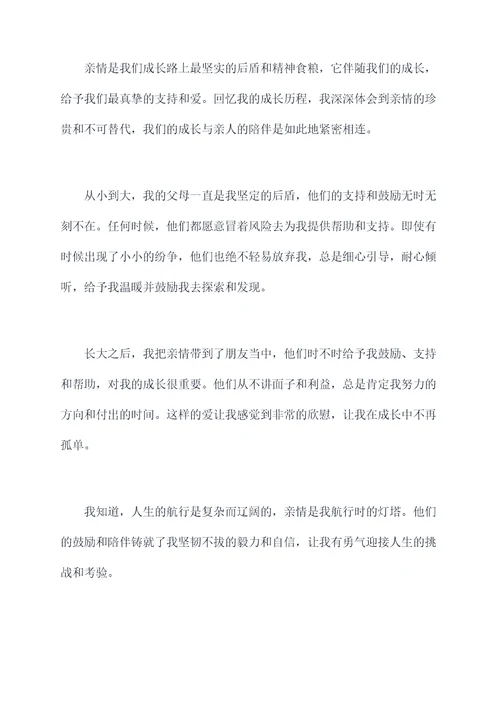 亲情是我们成长路上最坚实的后盾和精神食粮，它伴随我们的成长，给予我们最真挚的支持和爱。回忆我的成长历程，我深深体会到亲情的珍贵和不可替代，我们的成长与亲人的陪伴是如此地紧密相连。

从小到大，我的父母一直是我坚定的后盾，他们的支持和鼓励无时无刻不在。任何时候，他们都愿意冒着风险去为我提供帮助和支持。即使有时候出现了小小的纷争，他们也绝不轻易放弃我，总是细心引导，耐心倾听，给予我温暖并鼓励我去探索和发现。

长大之后，我把亲情带到了朋友当中，他们时不时给予我鼓励、支持和帮助，对我的成长很重要。他们从不讲面子和利益，总是肯定我努力的方向和付出的时间。这样的爱让我感觉到非常的欣慰，让我在成长中不再孤单。

我知道，人生的航行是复杂而辽阔的，亲情是我航行时的灯塔。他们的鼓励和陪伴铸就了我坚韧不拔的毅力和自信，让我有勇气迎接人生的挑战和考验。